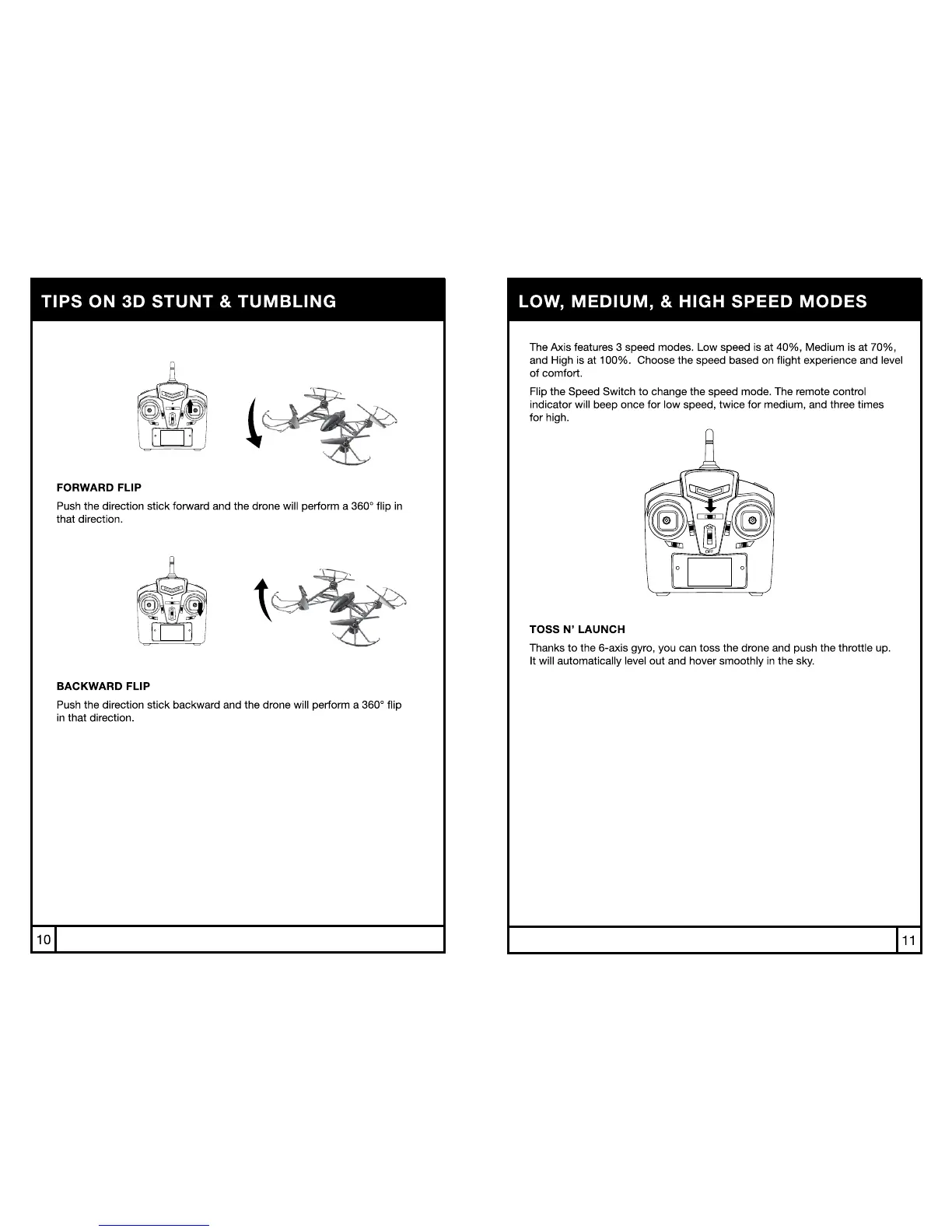 TIPS ON 3D STUNT & TUMBLING

FORWARD FLIP

Push the direction stick forward and the drone will perform a 360° flip in that direction.

BACKWARD FLIP

Push the direction stick backward and the drone will perform a 360° flip in that direction.

10

LOW, MEDIUM, & HIGH SPEED MODES

The Axis features 3 speed modes. Low speed is at 40%, Medium is at 70%, and High is at 100%. Choose the speed based on flight experience and level of comfort.

Flip the Speed Switch to change the speed mode. The remote control indicator will beep once for low speed, twice for medium, and three times for high.

ON
OFF

TOSS N' LAUNCH

Thanks to the 6-axis gyro, you can toss the drone and push the throttle up. It will automatically level out and hover smoothly in the sky.

11